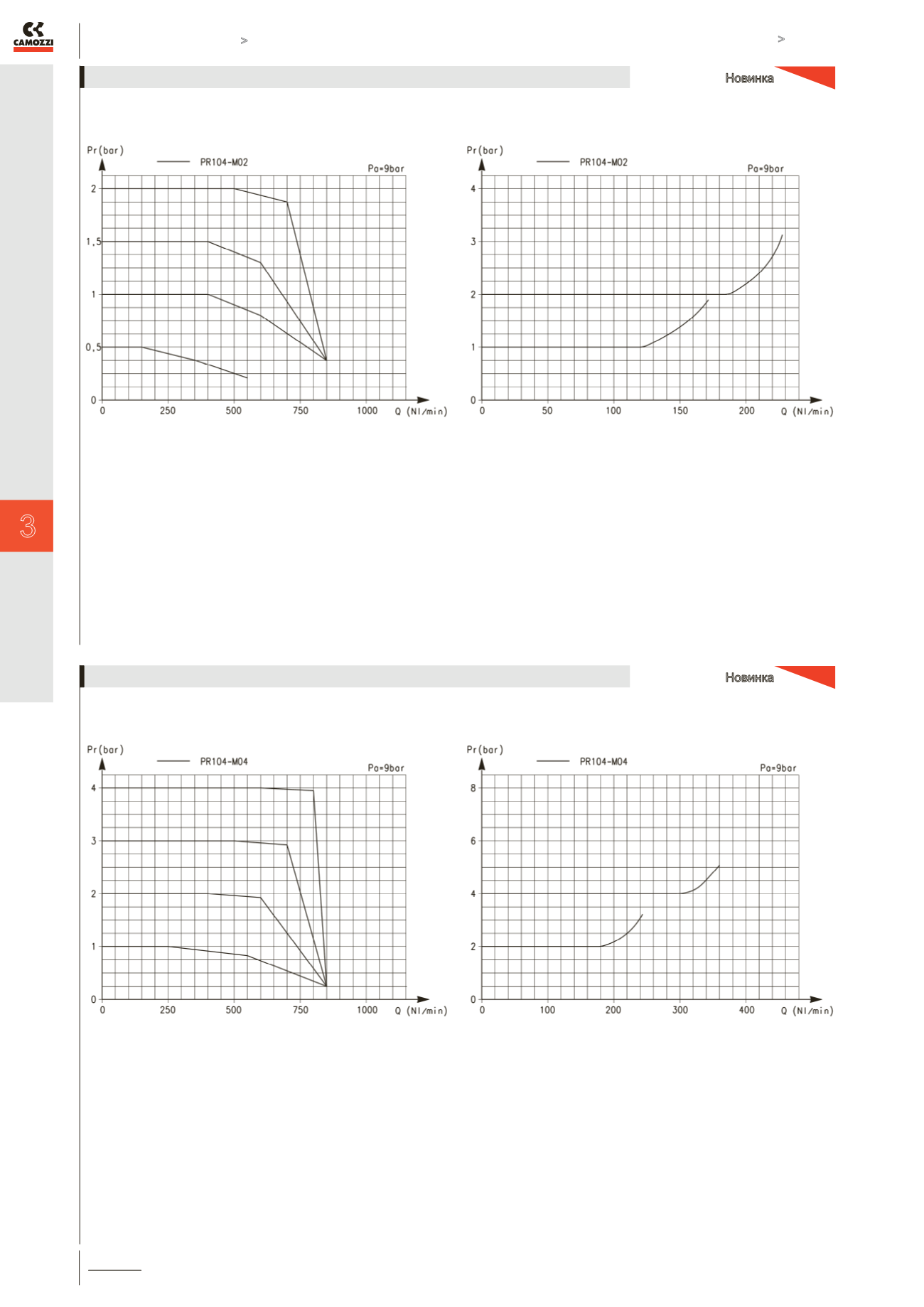 CAMOZZI

>

>

Новинка

Pr(bar)
PR104-M02
Pa=9bar
2
1,5
1
0,5
0
0 250 500 750 1000 Q (Nl/min)

Pr(bar)
PR104-M02
Pa=9bar
4
3
2
1
0
0 50 100 150 200 Q (Nl/min)

3

Новинка

Pr(bar)
PR104-M04
Pa=9bar
4
3
2
1
0
0 250 500 750 1000 Q (Nl/min)

Pr(bar)
PR104-M04
Pa=9bar
8
6
4
2
0
0 100 200 300 400 Q (Nl/min)